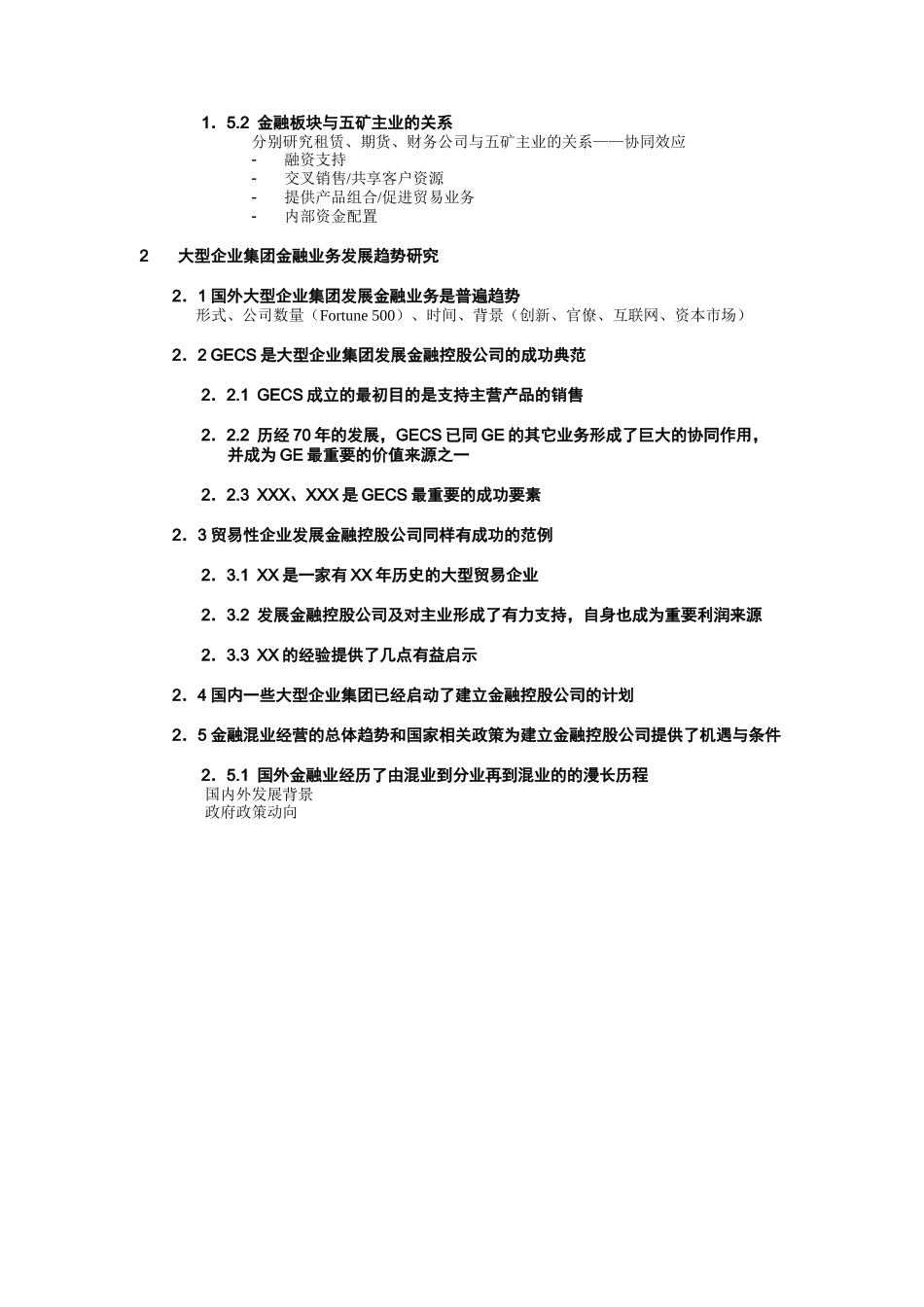 1．5.2 金融板块与五矿主业的关系
分别研究租赁、期货、财务公司与五矿主业的关系——协同效应
- 融资支持
- 交叉销售/共享客户资源
- 提供产品组合/促进贸易业务
- 内部资金配置

2 大型企业集团金融业务发展趋势研究

2．1 国外大型企业集团发展金融业务是普遍趋势
形式、公司数量（Fortune 500）、时间、背景（创新、官僚、互联网、资本市场）

2．2 GECS 是大型企业集团发展金融控股公司的成功典范

2．2.1 GECS 成立的最初目的是支持主营产品的销售

2．2.2 历经 70 年的发展，GECS 已同 GE 的其它业务形成了巨大的协同作用，并成为 GE 最重要的价值来源之一

2．2.3 XXX、XXX 是 GECS 最重要的成功要素

2．3 贸易性企业发展金融控股公司同样有成功的范例

2．3.1 XX 是一家有 XX 年历史的大型贸易企业

2．3.2 发展金融控股公司及对主业形成了有力支持，自身也成为重要利润来源

2．3.3 XX 的经验提供了几点有益启示

2．4 国内一些大型企业集团已经启动了建立金融控股公司的计划

2．5 金融混业经营的总体趋势和国家相关政策为建立金融控股公司提供了机遇与条件

2．5.1 国外金融业经历了由混业到分业再到混业的的漫长历程
国内外发展背景
政府政策动向